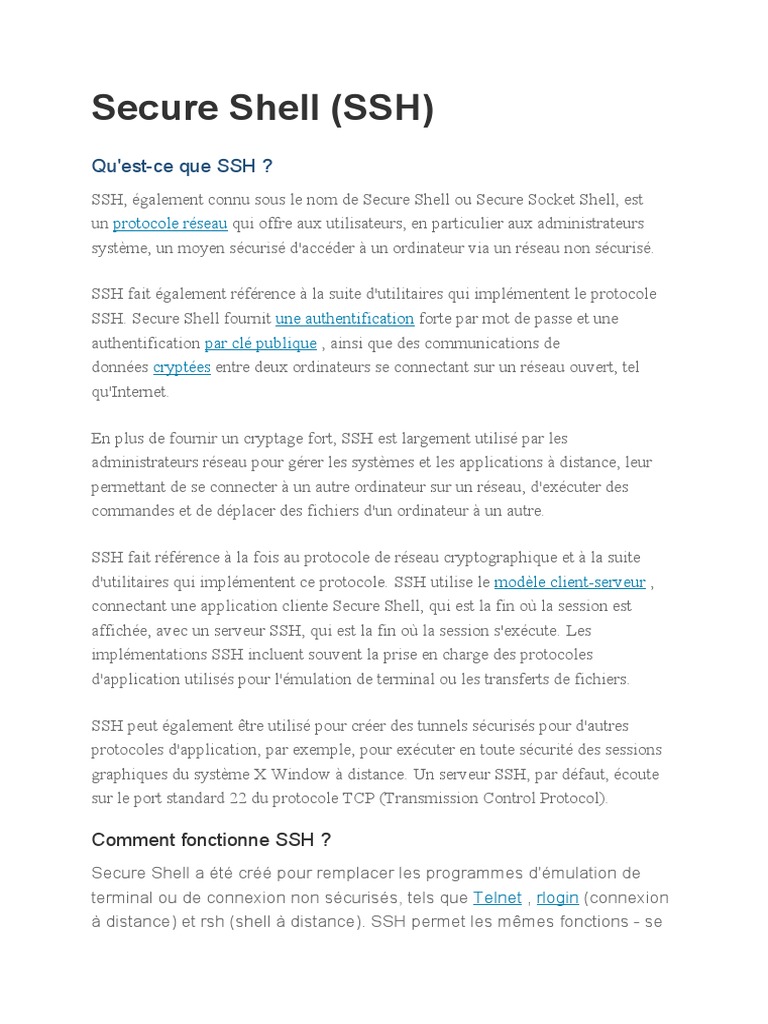 Secure Shell (SSH)

Qu'est-ce que SSH ?

SSH, également connu sous le nom de Secure Shell ou Secure Socket Shell, est un protocole réseau qui offre aux utilisateurs, en particulier aux administrateurs système, un moyen sécurisé d'accéder à un ordinateur via un réseau non sécurisé.

SSH fait également référence à la suite d'utilitaires qui implémentent le protocole SSH. Secure Shell fournit une authentification forte par mot de passe et une authentification par clé publique , ainsi que des communications de données cryptées entre deux ordinateurs se connectant sur un réseau ouvert, tel qu'Internet.

En plus de fournir un cryptage fort, SSH est largement utilisé par les administrateurs réseau pour gérer les systèmes et les applications à distance, leur permettant de se connecter à un autre ordinateur sur un réseau, d'exécuter des commandes et de déplacer des fichiers d'un ordinateur à un autre.

SSH fait référence à la fois au protocole de réseau cryptographique et à la suite d'utilitaires qui implémentent ce protocole. SSH utilise le modèle client-serveur , connectant une application cliente Secure Shell, qui est la fin où la session est affichée, avec un serveur SSH, qui est la fin où la session s'exécute. Les implémentations SSH incluent souvent la prise en charge des protocoles d'application utilisés pour l'émulation de terminal ou les transferts de fichiers.

SSH peut également être utilisé pour créer des tunnels sécurisés pour d'autres protocoles d'application, par exemple, pour exécuter en toute sécurité des sessions graphiques du système X Window à distance. Un serveur SSH, par défaut, écoute sur le port standard 22 du protocole TCP (Transmission Control Protocol).

Comment fonctionne SSH ?

Secure Shell a été créé pour remplacer les programmes d'émulation de terminal ou de connexion non sécurisés, tels que Telnet , rlogin (connexion à distance) et rsh (shell à distance). SSH permet les mêmes fonctions - se